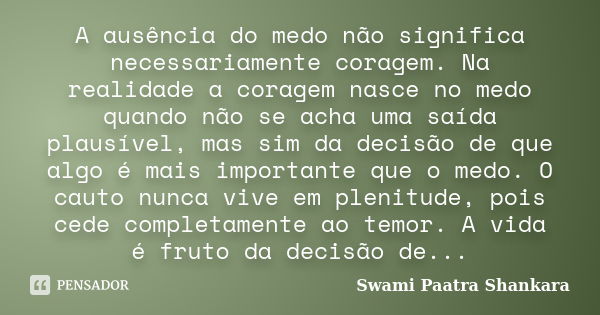 A ausência do medo não significa necessariamente coragem. Na realidade a coragem nasce no medo quando não se acha uma saída plausível, mas sim da decisão de que algo é mais importante que o medo. O cauto nunca vive em plenitude, pois cede completamente ao temor. A vida é fruto da decisão de...

PENSADOR

Swami Paatra Shankara